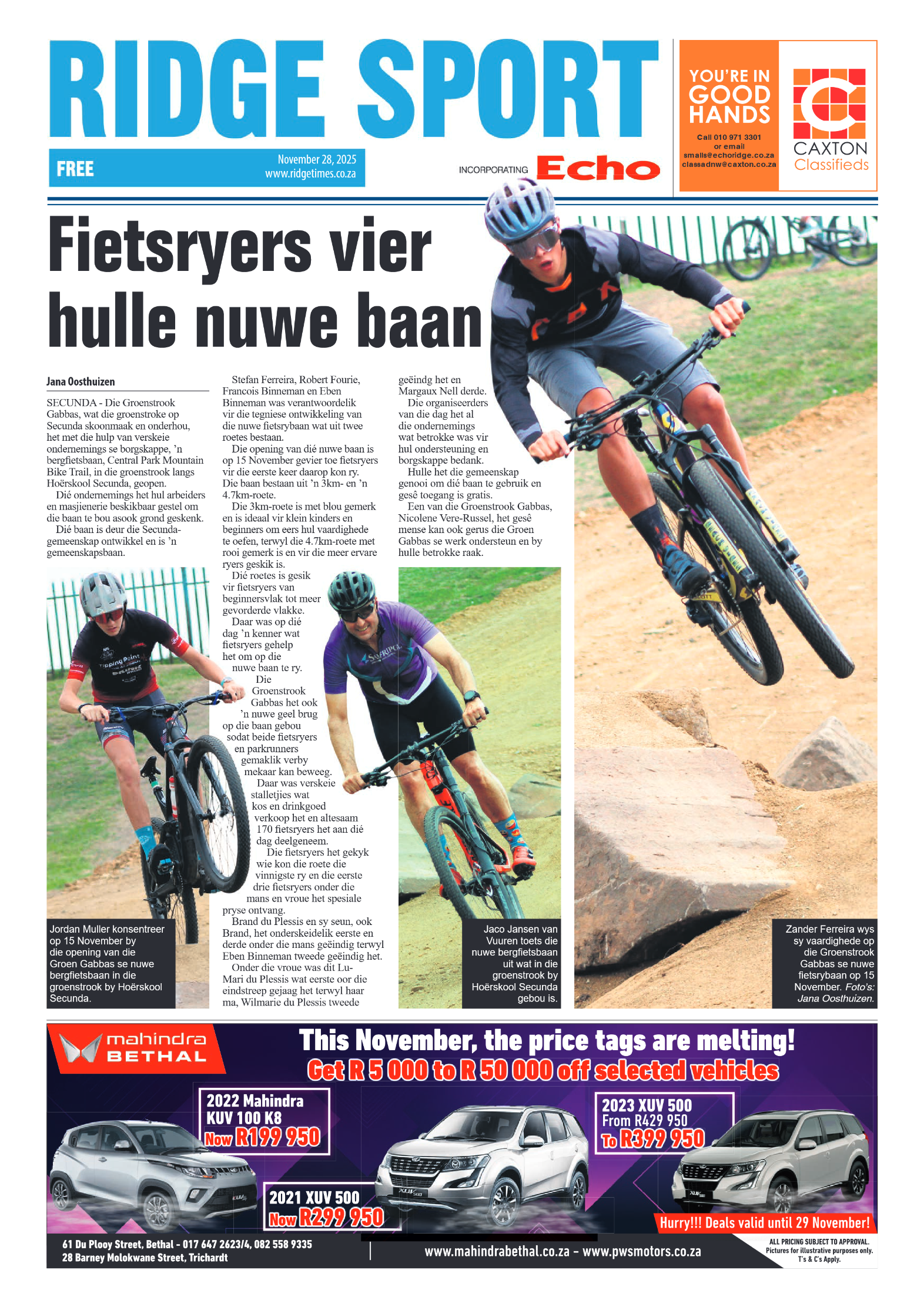 RIDGE SPORT

FREE

November 28, 2025
www.ridgetimes.co.za

INCORPORATING Echo

YOU'RE IN GOOD HANDS

Call 010 971 3301 or email smalls@echoridge.co.za classadnw@caxton.co.za

CAXTON Classifieds

Fietsryers vier hulle nuwe baan

Jana Oosthuizen

SECUNDA - Die Groenstrook Gabbas, wat die groenstroke op Secunda skoonmaak en onderhou, het met die hulp van verskeie ondernemings se borgskappe, 'n bergfietsbaan, Central Park Mountain Bike Trail, in die groenstrook langs Hoërskool Secunda, geopen.

Dié ondernemings het hul arbeiders en masjienerie beskikbaar gestel om die baan te bou asook grond geskenk.

Dié baan is deur die Secunda-gemeenskap ontwikkel en is 'n gemeenskapsbaan.

Stefan Ferreira, Robert Fourie, Francois Binneman en Eben Binneman was verantwoordelik vir die tegniese ontwikkeling van die nuwe fietsrybaan wat uit twee roetes bestaan.

Die opening van dié nuwe baan is op 15 November gevier toe fietsryers vir die eerste keer daarop kon ry. Die baan bestaan uit 'n 3km- en 'n 4.7km-roete.

Die 3km-roete is met blou gemerk en is ideaal vir klein kinders en beginners om eers hul vaardighede te oefen, terwyl die 4.7km-roete met rooi gemerk is en vir die meer ervare ryers geskik is.

Dié roetes is gesik vir fietsryers van beginnersvlak tot meer gevorderde vlakke.

Daar was op dié dag 'n kenner wat fietsryers gehelp het om op die nuwe baan te ry.

Die Groenstrook Gabbas het ook 'n nuwe geel brug op die baan gebou sodat beide fietsryers en parkrunners gemaklik verby mekaar kan beweeg.

Daar was verskeie stalletjies wat kos en drinkgoed verkoop het en altesaam 170 fietsryers het aan dié dag deelgeneem.

Die fietsryers het gekyk wie kon die roete die vinnigste ry en die eerste drie fietsryers onder die mans en vroue het spesiale pryse ontvang.

Brand du Plessis en sy seun, ook Brand, het onderskeidelik eerste en derde onder die mans geëindig terwyl Eben Binneman tweede geëindig het.

Onder die vroue was dit Lu-Mari du Plessis wat eerste oor die eindstreep gejaag het terwyl haar ma, Wilmarie du Plessis tweede geëindg het en Margaux Nell derde.

Die organiseerders van die dag het al die ondernemings wat betrokke was vir hul ondersteuning en borgskappe bedank.

Hulle het die gemeenskap genooi om dié baan te gebruik en gesê toegang is gratis.

Een van die Groenstrook Gabbas, Nicolene Vere-Russel, het gesê mense kan ook gerus die Groen Gabbas se werk ondersteun en by hulle betrokke raak.

Jordan Muller konsentreer op 15 November by die opening van die Groen Gabbas se nuwe bergfietsbaan in die groenstrook by Hoërskool Secunda.

Jaco Jansen van Vuuren toets die nuwe bergfietsbaan uit wat in die groenstrook by Hoërskool Secunda gebou is.

Zander Ferreira wys sy vaardighede op die Groenstrook Gabbas se nuwe fietsrybaan op 15 November. Foto's: Jana Oosthuizen.

mahindra BETHAL

This November, the price tags are melting!
Get R 5 000 to R 50 000 off selected vehicles

2022 Mahindra KUV 100 K8
Now R199 950

2021 XUV 500
Now R299 950

2023 XUV 500
From R429 950
To R399 950

Hurry!!! Deals valid until 29 November!

61 Du Plooy Street, Bethal - 017 647 2623/4, 082 558 9335
28 Barney Molokwane Street, Trichardt

www.mahindrabethal.co.za - www.pwsmotors.co.za

ALL PRICING SUBJECT TO APPROVAL. Pictures for illustrative purposes only. T's & C's Apply.